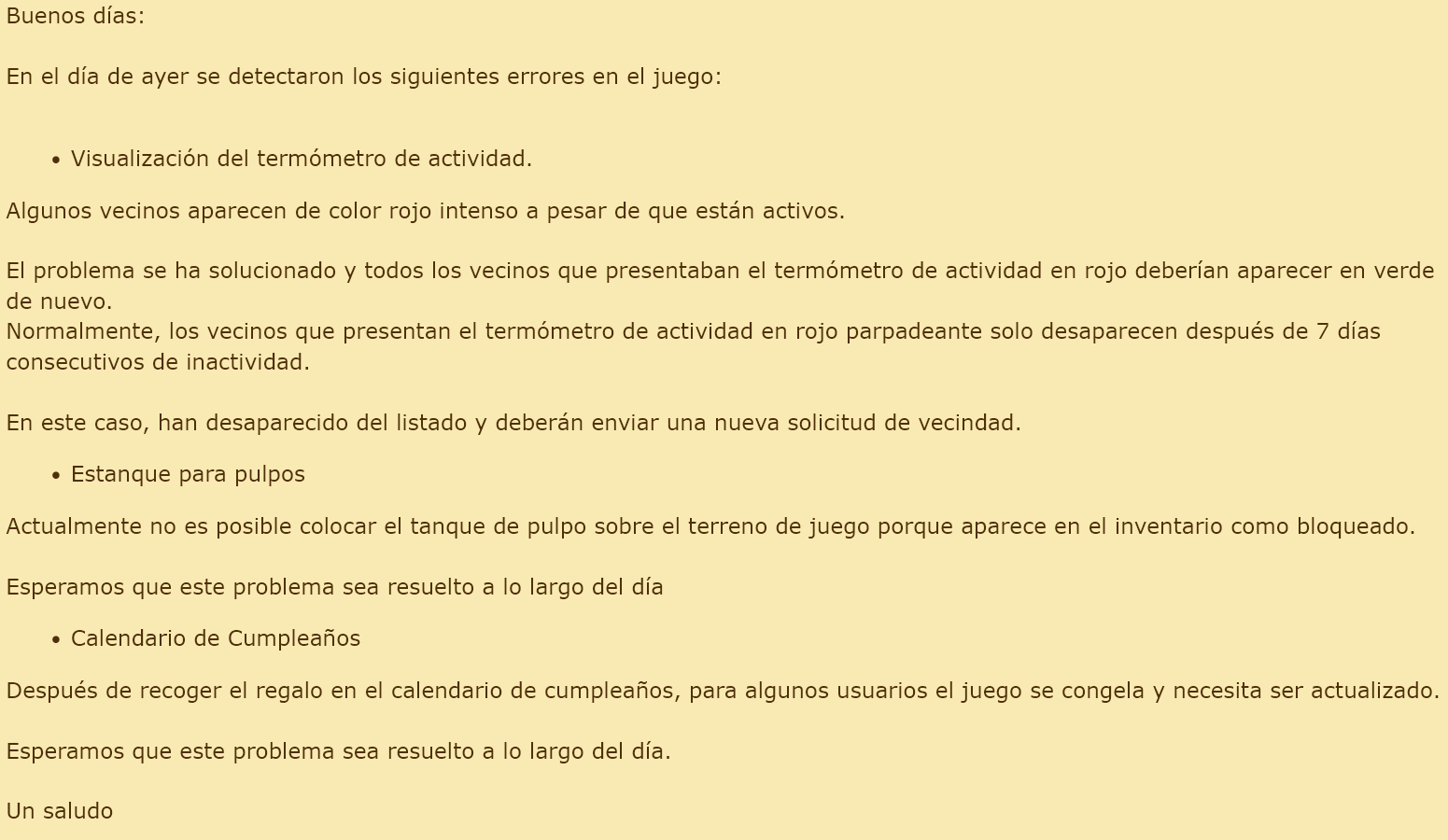 Buenos días:

En el día de ayer se detectaron los siguientes errores en el juego:

• Visualización del termómetro de actividad.

Algunos vecinos aparecen de color rojo intenso a pesar de que están activos.

El problema se ha solucionado y todos los vecinos que presentaban el termómetro de actividad en rojo deberían aparecer en verde de nuevo.
Normalmente, los vecinos que presentan el termómetro de actividad en rojo parpadeante solo desaparecen después de 7 días consecutivos de inactividad.

En este caso, han desaparecido del listado y deberán enviar una nueva solicitud de vecindad.

• Estanque para pulpos

Actualmente no es posible colocar el tanque de pulpo sobre el terreno de juego porque aparece en el inventario como bloqueado.

Esperamos que este problema sea resuelto a lo largo del día

• Calendario de Cumpleaños

Después de recoger el regalo en el calendario de cumpleaños, para algunos usuarios el juego se congela y necesita ser actualizado.

Esperamos que este problema sea resuelto a lo largo del día.

Un saludo